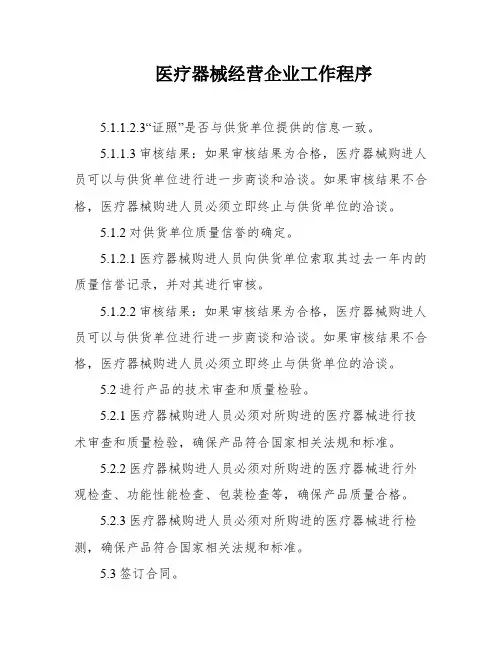 医疗器械经营企业工作程序

5.1.1.2.3“证照”是否与供货单位提供的信息一致。

5.1.1.3 审核结果：如果审核结果为合格，医疗器械购进人员可以与供货单位进行进一步商谈和洽谈。如果审核结果不合格，医疗器械购进人员必须立即终止与供货单位的洽谈。

5.1.2 对供货单位质量信誉的确定。

5.1.2.1 医疗器械购进人员向供货单位索取其过去一年内的质量信誉记录，并对其进行审核。

5.1.2.2 审核结果：如果审核结果为合格，医疗器械购进人员可以与供货单位进行进一步商谈和洽谈。如果审核结果不合格，医疗器械购进人员必须立即终止与供货单位的洽谈。

5.2 进行产品的技术审查和质量检验。

5.2.1 医疗器械购进人员必须对所购进的医疗器械进行技术审查和质量检验，确保产品符合国家相关法规和标准。

5.2.2 医疗器械购进人员必须对所购进的医疗器械进行外观检查、功能性能检查、包装检查等，确保产品质量合格。

5.2.3 医疗器械购进人员必须对所购进的医疗器械进行检测，确保产品符合国家相关法规和标准。

5.3 签订合同。